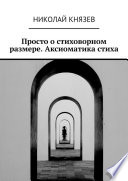 НИКОЛАЙ КНЯЗЕВ

Просто о стиховорном размере. Аксиоматика стиха